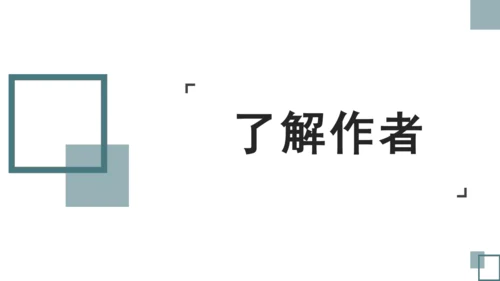 了解作者